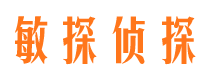 敏探侦探